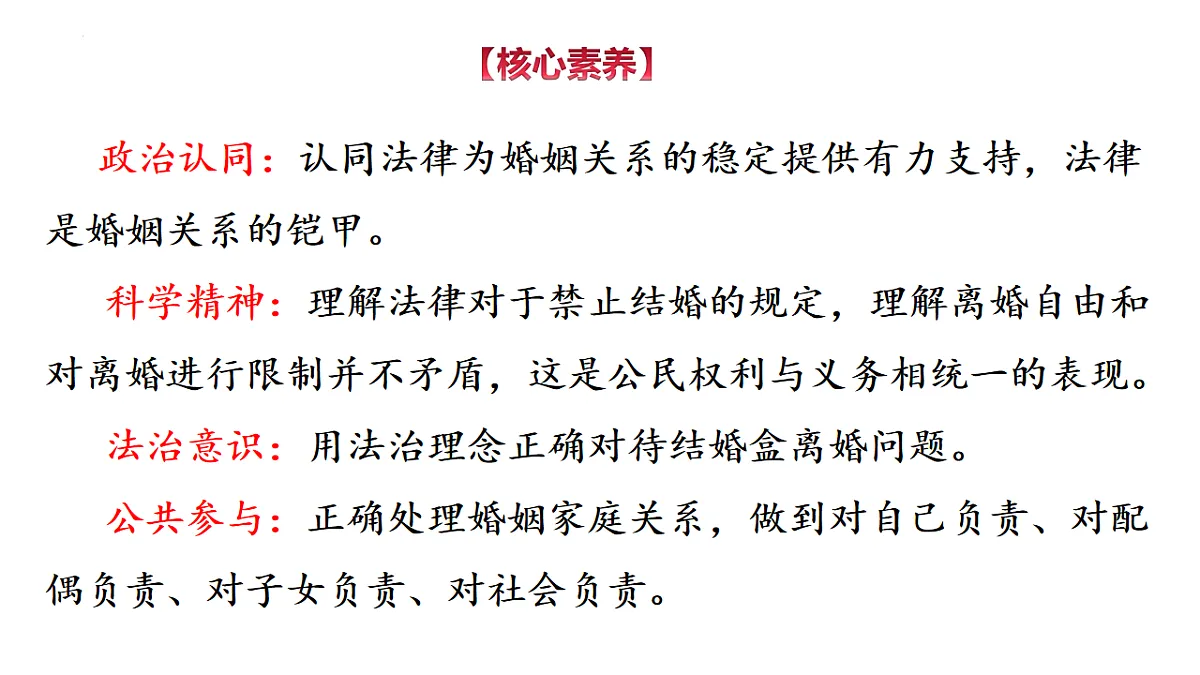 【核心素养】

政治认同：认同法律为婚姻关系的稳定提供有力支持，法律是婚姻关系的铠甲。

科学精神：理解法律对于禁止结婚的规定，理解离婚自由和对离婚进行限制并不矛盾，这是公民权利与义务相统一的表现。

法治意识：用法治理念正确对待结婚盒离婚问题。

公共参与：正确处理婚姻家庭关系，做到对自己负责、对配偶负责、对子女负责、对社会负责。